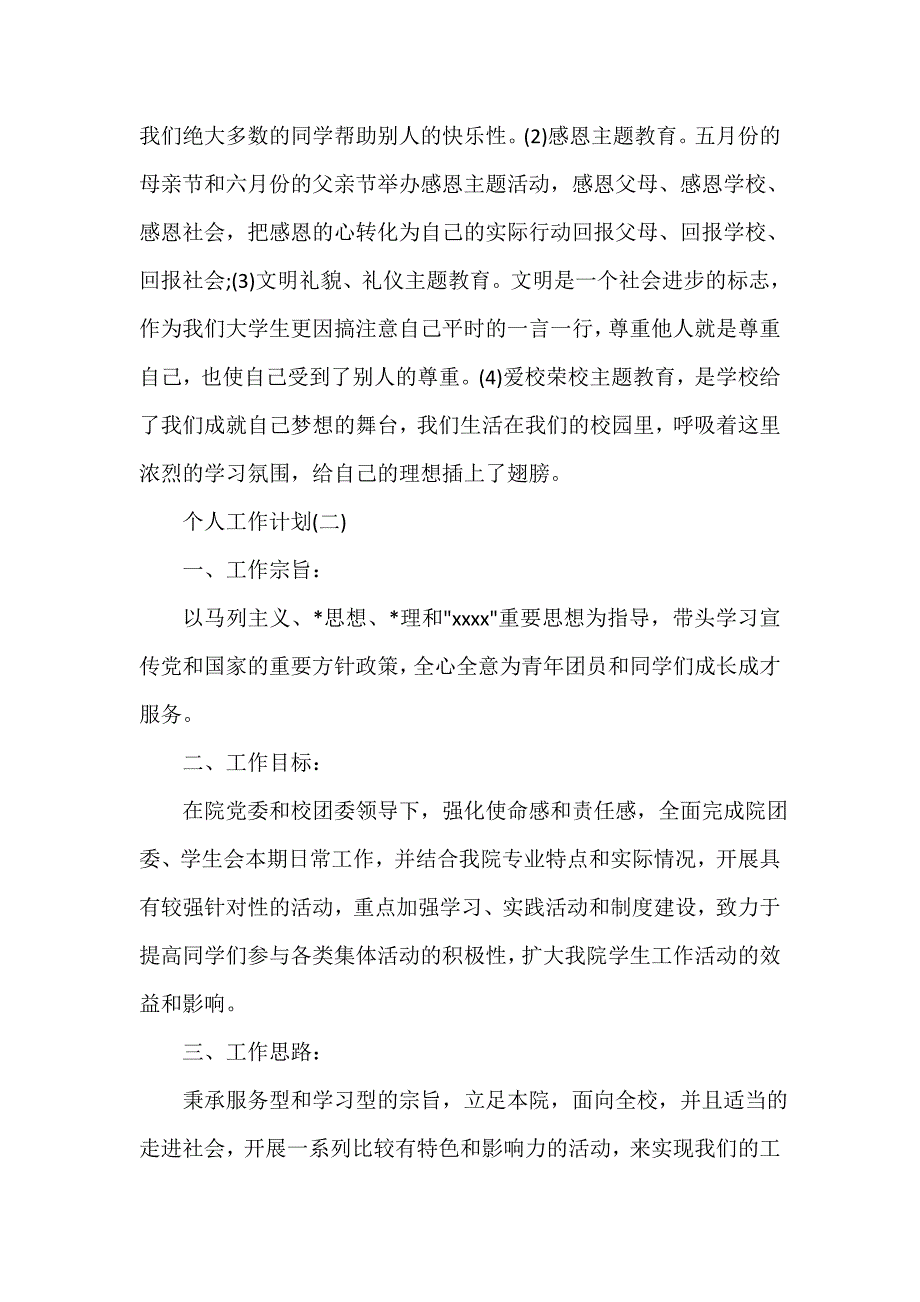 我们绝大多数的同学帮助别人的快乐性。(2)感恩主题教育。五月份的母亲节和六月份的父亲节举办感恩主题活动，感恩父母、感恩学校、感恩社会，把感恩的心转化为自己的实际行动回报父母、回报学校、回报社会;(3)文明礼貌、礼仪主题教育。文明是一个社会进步的标志，作为我们大学生更因搞注意自己平时的一言一行，尊重他人就是尊重自己，也使自己受到了别人的尊重。(4)爱校荣校主题教育，是学校给了我们成就自己梦想的舞台，我们生活在我们的校园里，呼吸着这里浓烈的学习氛围，给自己的理想插上了翅膀。

个人工作计划(二)

一、工作宗旨：

以马列主义、*思想、*理和"xxxx"重要思想为指导，带头学习宣传党和国家的重要方针政策，全心全意为青年团员和同学们成长成才服务。

二、工作目标：

在院党委和校团委领导下，强化使命感和责任感，全面完成院团委、学生会本期日常工作，并结合我院专业特点和实际情况，开展具有较强针对性的活动，重点加强学习、实践活动和制度建设，致力于提高同学们参与各类集体活动的积极性，扩大我院学生工作活动的效益和影响。

三、工作思路：

秉承服务型和学习型的宗旨，立足本院，面向全校，并且适当的走进社会，开展一系列比较有特色和影响力的活动，来实现我们的工